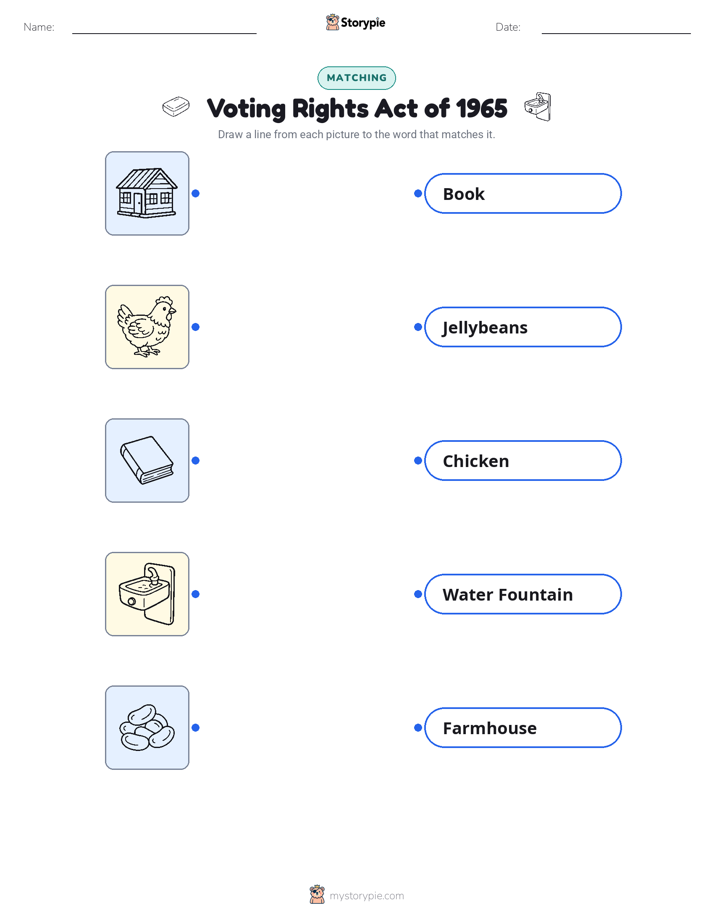 Name: ____ Storypie Date: ____

MATCHING

Voting Rights Act of 1965

Draw a line from each picture to the word that matches it.

Book

Jellybeans

Chicken

Water Fountain

Farmhouse

mystorypie.com